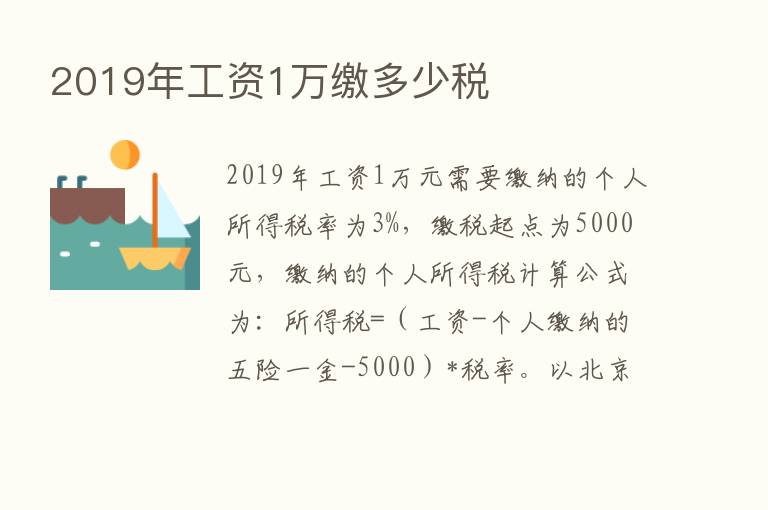 2019年工资1万缴多少税

2019年工资1万元需要缴纳的个人所得税率为3%，缴税起点为5000元，缴纳的个人所得税计算公式为：所得税=（工资-个人缴纳的五险一金-5000）*税率。以北京